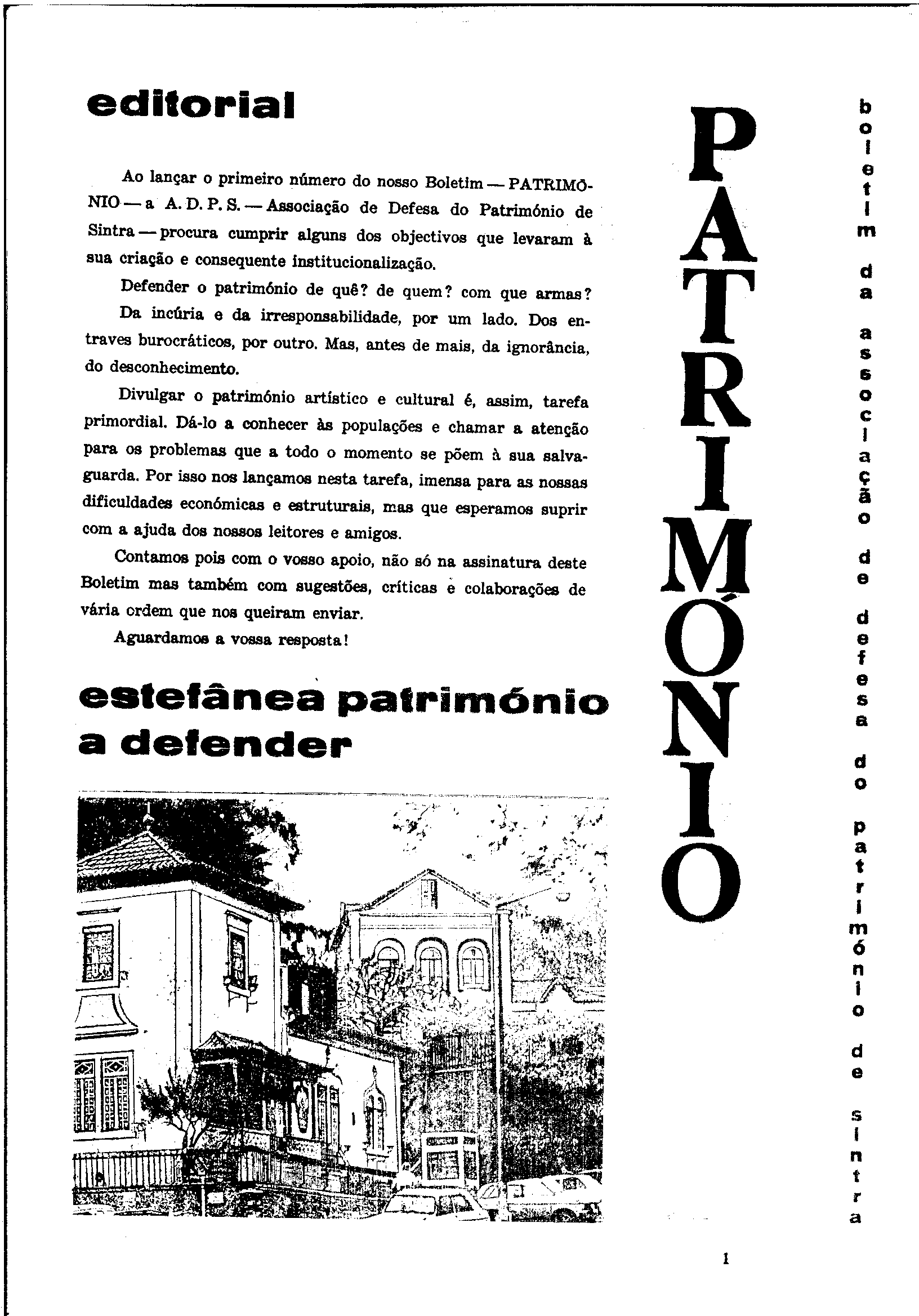 editorial

Ao lançar o primeiro número do nosso Boletim — PATRIMÓNIO — a A. D. P. S. — Associação de Defesa do Património de Sintra — procura cumprir alguns dos objectivos que levaram à sua criação e consequente institucionalização.

Defender o património de quê? de quem? com que armas?

Da incúria e da irresponsabilidade, por um lado. Dos entraves burocráticos, por outro. Mas, antes de mais, da ignorância, do desconhecimento.

Divulgar o património artístico e cultural é, assim, tarefa primordial. Dá-lo a conhecer às populações e chamar a atenção para os problemas que a todo o momento se põem à sua salvaguarda. Por isso nos lançamos nesta tarefa, imensa para as nossas dificuldades económicas e estruturais, mas que esperamos suprir com a ajuda dos nossos leitores e amigos.

Contamos pois com o vosso apoio, não só na assinatura deste Boletim mas também com sugestões, críticas e colaborações de vária ordem que nos queiram enviar.

Aguardamos a vossa resposta!

estefânea património a defender

PATRIMÓNIO

boletim da associação de defesa do património de sintra

1